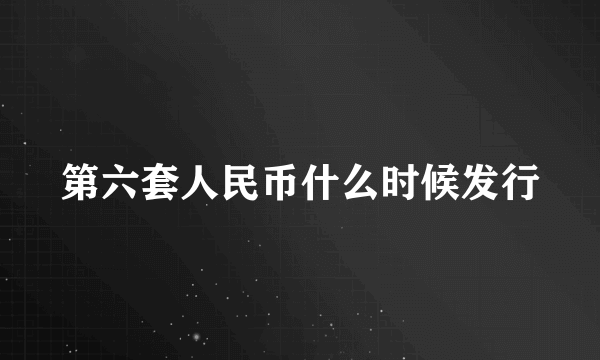 第六套人民币什么时候发行